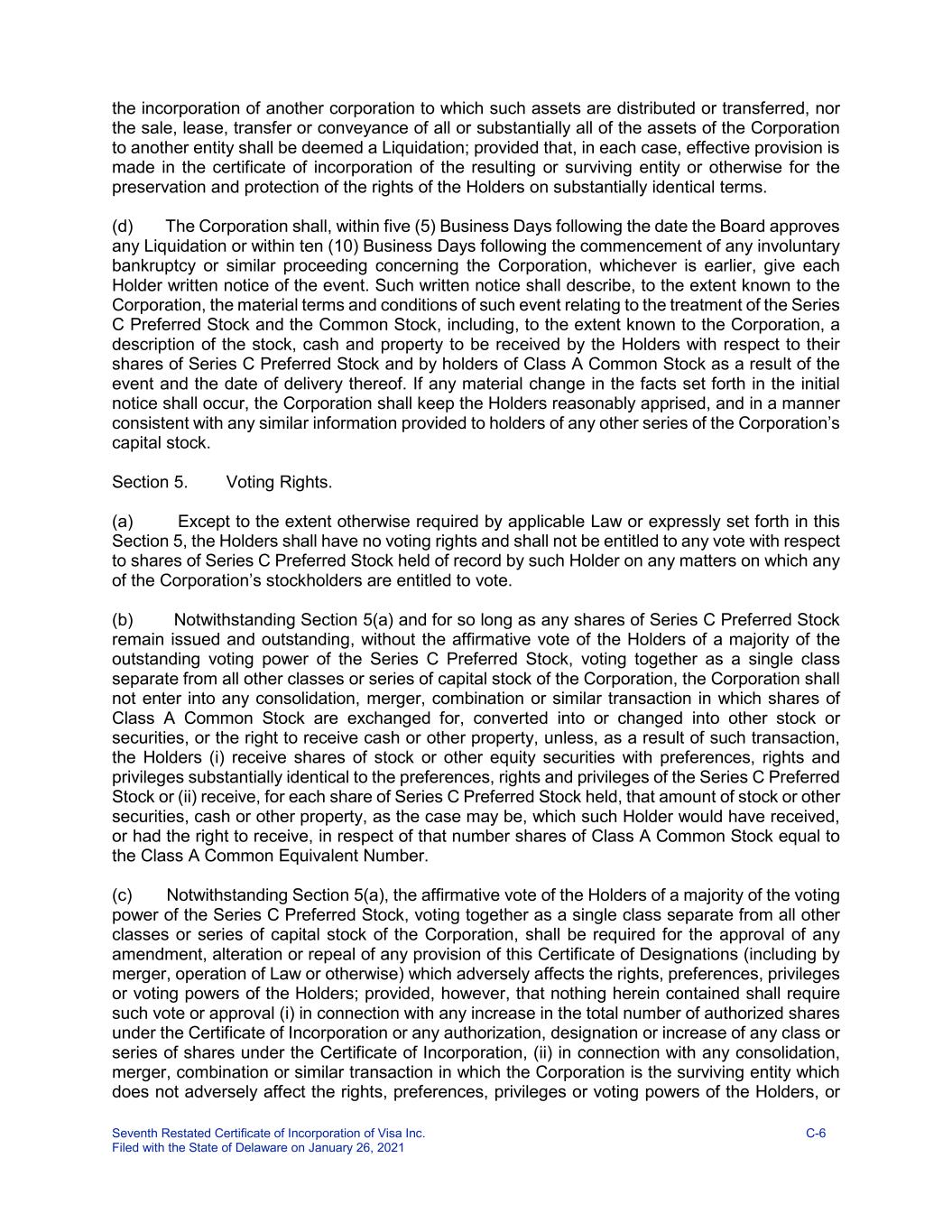 the incorporation of another corporation to which such assets are distributed or transferred, nor the sale, lease, transfer or conveyance of all or substantially all of the assets of the Corporation to another entity shall be deemed a Liquidation; provided that, in each case, effective provision is made in the certificate of incorporation of the resulting or surviving entity or otherwise for the preservation and protection of the rights of the Holders on substantially identical terms.

(d) The Corporation shall, within five (5) Business Days following the date the Board approves any Liquidation or within ten (10) Business Days following the commencement of any involuntary bankruptcy or similar proceeding concerning the Corporation, whichever is earlier, give each Holder written notice of the event. Such written notice shall describe, to the extent known to the Corporation, the material terms and conditions of such event relating to the treatment of the Series C Preferred Stock and the Common Stock, including, to the extent known to the Corporation, a description of the stock, cash and property to be received by the Holders with respect to their shares of Series C Preferred Stock and by holders of Class A Common Stock as a result of the event and the date of delivery thereof. If any material change in the facts set forth in the initial notice shall occur, the Corporation shall keep the Holders reasonably apprised, and in a manner consistent with any similar information provided to holders of any other series of the Corporation's capital stock.

Section 5. Voting Rights.

(a) Except to the extent otherwise required by applicable Law or expressly set forth in this Section 5, the Holders shall have no voting rights and shall not be entitled to any vote with respect to shares of Series C Preferred Stock held of record by such Holder on any matters on which any of the Corporation's stockholders are entitled to vote.

(b) Notwithstanding Section 5(a) and for so long as any shares of Series C Preferred Stock remain issued and outstanding, without the affirmative vote of the Holders of a majority of the outstanding voting power of the Series C Preferred Stock, voting together as a single class separate from all other classes or series of capital stock of the Corporation, the Corporation shall not enter into any consolidation, merger, combination or similar transaction in which shares of Class A Common Stock are exchanged for, converted into or changed into other stock or securities, or the right to receive cash or other property, unless, as a result of such transaction, the Holders (i) receive shares of stock or other equity securities with preferences, rights and privileges substantially identical to the preferences, rights and privileges of the Series C Preferred Stock or (ii) receive, for each share of Series C Preferred Stock held, that amount of stock or other securities, cash or other property, as the case may be, which such Holder would have received, or had the right to receive, in respect of that number shares of Class A Common Stock equal to the Class A Common Equivalent Number.

(c) Notwithstanding Section 5(a), the affirmative vote of the Holders of a majority of the voting power of the Series C Preferred Stock, voting together as a single class separate from all other classes or series of capital stock of the Corporation, shall be required for the approval of any amendment, alteration or repeal of any provision of this Certificate of Designations (including by merger, operation of Law or otherwise) which adversely affects the rights, preferences, privileges or voting powers of the Holders; provided, however, that nothing herein contained shall require such vote or approval (i) in connection with any increase in the total number of authorized shares under the Certificate of Incorporation or any authorization, designation or increase of any class or series of shares under the Certificate of Incorporation, (ii) in connection with any consolidation, merger, combination or similar transaction in which the Corporation is the surviving entity which does not adversely affect the rights, preferences, privileges or voting powers of the Holders, or

Seventh Restated Certificate of Incorporation of Visa Inc.
Filed with the State of Delaware on January 26, 2021
C-6